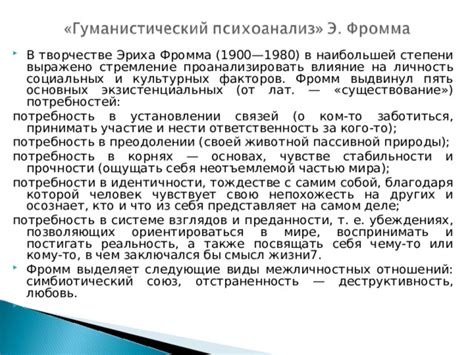 «Гуманистический психоанализ» Э. Фромма

В творчестве Эриха Фромма (1900—1980) в наибольшей степени выражено стремление проанализировать влияние на личность социальных и культурных факторов. Фромм выдвинул пять основных экзистенциальных (от лат. — «существование») потребностей:

потребность в установлении связей (о ком-то заботиться, принимать участие и нести ответственность за кого-то);

потребность в преодолении (своей животной пассивной природы);

потребность в корнях — основах, чувстве стабильности и прочности (ощущать себя неотъемлемой частью мира);

потребности в идентичности, тождестве с самим собой, благодаря которой человек чувствует свою непохожесть на других и осознает, кто и что из себя представляет на самом деле;

потребность в системе взглядов и преданности, т. е. убеждениях, позволяющих ориентироваться в мире, воспринимать и постигать реальность, а также посвящать себя чему-то или кому-то, в чем заключался бы смысл жизни7.

Фромм выделяет следующие виды межличностных отношений: симбиотический союз, отстраненность — деструктивность, любовь.